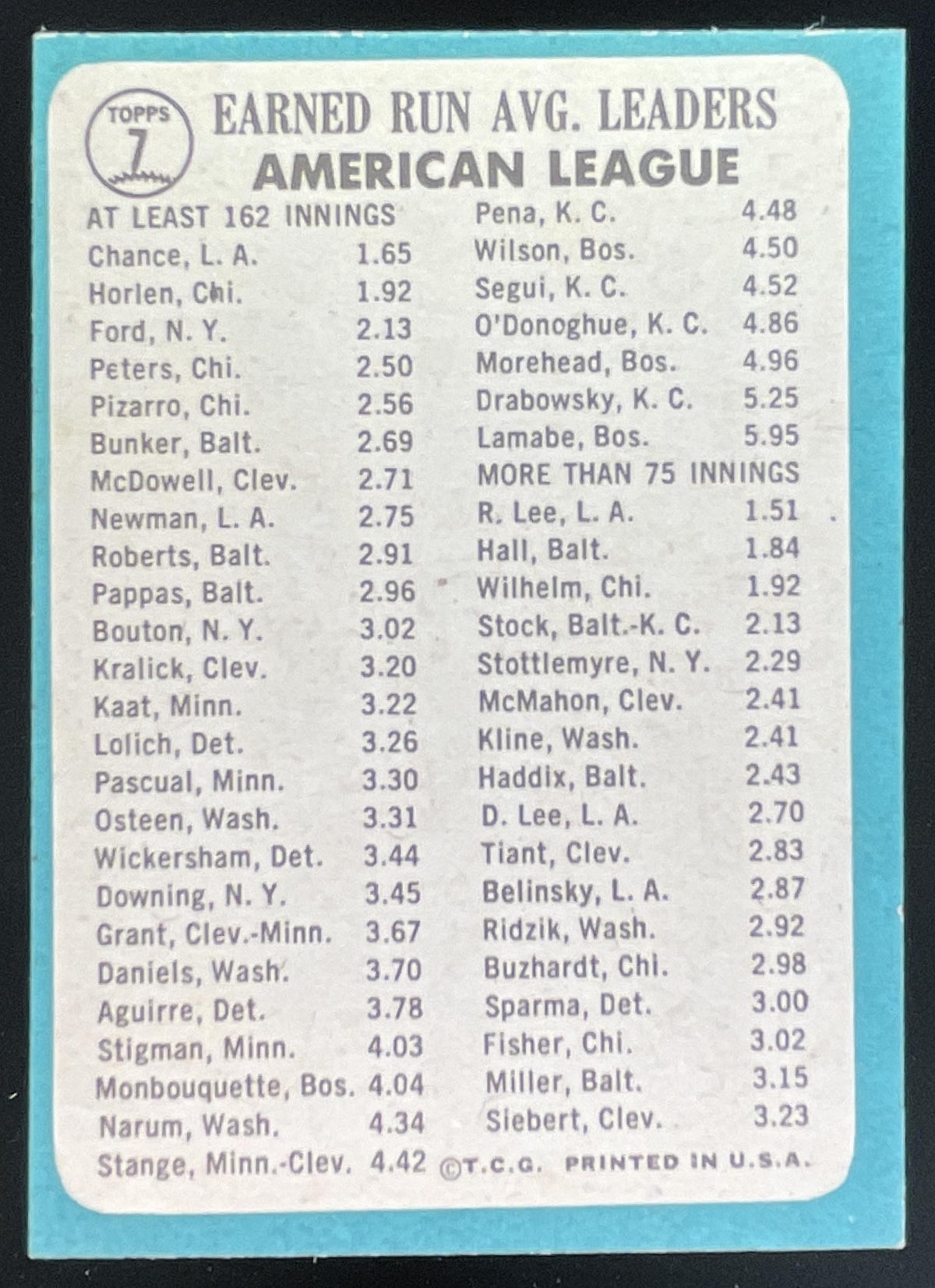 TOPPS
7

EARNED RUN AVG. LEADERS
AMERICAN LEAGUE

AT LEAST 162 INNINGS
Chance, L. A. 1.65
Horlen, Chi. 1.92
Ford, N. Y. 2.13
Peters, Chi. 2.50
Pizarro, Chi. 2.56
Bunker, Balt. 2.69
McDowell, Clev. 2.71
Newman, L. A. 2.75
Roberts, Balt. 2.91
Pappas, Balt. 2.96
Bouton, N. Y. 3.02
Kralick, Clev. 3.20
Kaat, Minn. 3.22
Lolich, Det. 3.26
Pascual, Minn. 3.30
Osteen, Wash. 3.31
Wickersham, Det. 3.44
Downing, N. Y. 3.45
Grant, Clev.-Minn. 3.67
Daniels, Wash. 3.70
Aguirre, Det. 3.78
Stigman, Minn. 4.03
Monbouquette, Bos. 4.04
Narum, Wash. 4.34
Stange, Minn.-Clev. 4.42

Pena, K. C. 4.48
Wilson, Bos. 4.50
Segui, K. C. 4.52
O'Donoghue, K. C. 4.86
Morehead, Bos. 4.96
Drabowsky, K. C. 5.25
Lamabe, Bos. 5.95
MORE THAN 75 INNINGS
R. Lee, L. A. 1.51
Hall, Balt. 1.84
Wilhelm, Chi. 1.92
Stock, Balt.-K. C. 2.13
Stottlemyre, N. Y. 2.29
McMahon, Clev. 2.41
Kline, Wash. 2.41
Haddix, Balt. 2.43
D. Lee, L. A. 2.70
Tiant, Clev. 2.83
Belinsky, L. A. 2.87
Ridzik, Wash. 2.92
Buzhardt, Chi. 2.98
Sparma, Det. 3.00
Fisher, Chi. 3.02
Miller, Balt. 3.15
Siebert, Clev. 3.23

©T.C.G. PRINTED IN U.S.A.